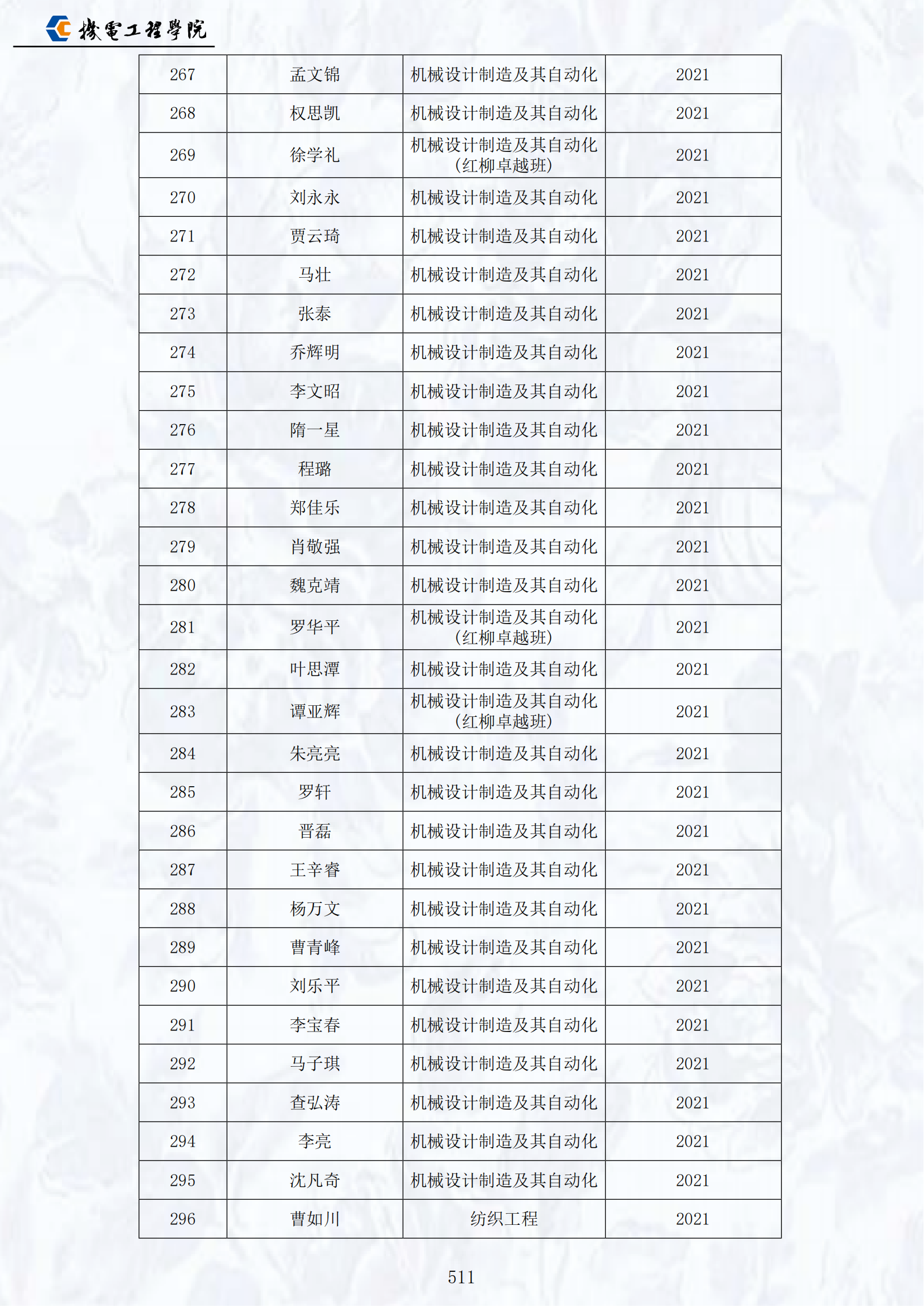 機電工程學院

| 267 | 孟文锦 | 机械设计制造及其自动化 | 2021 |
|---|---|---|---|
| 268 | 权思凯 | 机械设计制造及其自动化 | 2021 |
| 269 | 徐学礼 | 机械设计制造及其自动化（红柳卓越班） | 2021 |
| 270 | 刘永永 | 机械设计制造及其自动化 | 2021 |
| 271 | 贾云琦 | 机械设计制造及其自动化 | 2021 |
| 272 | 马壮 | 机械设计制造及其自动化 | 2021 |
| 273 | 张泰 | 机械设计制造及其自动化 | 2021 |
| 274 | 乔辉明 | 机械设计制造及其自动化 | 2021 |
| 275 | 李文昭 | 机械设计制造及其自动化 | 2021 |
| 276 | 隋一星 | 机械设计制造及其自动化 | 2021 |
| 277 | 程璐 | 机械设计制造及其自动化 | 2021 |
| 278 | 郑佳乐 | 机械设计制造及其自动化 | 2021 |
| 279 | 肖敬强 | 机械设计制造及其自动化 | 2021 |
| 280 | 魏克靖 | 机械设计制造及其自动化 | 2021 |
| 281 | 罗华平 | 机械设计制造及其自动化（红柳卓越班） | 2021 |
| 282 | 叶思潭 | 机械设计制造及其自动化 | 2021 |
| 283 | 谭亚辉 | 机械设计制造及其自动化（红柳卓越班） | 2021 |
| 284 | 朱亮亮 | 机械设计制造及其自动化 | 2021 |
| 285 | 罗轩 | 机械设计制造及其自动化 | 2021 |
| 286 | 晋磊 | 机械设计制造及其自动化 | 2021 |
| 287 | 王辛睿 | 机械设计制造及其自动化 | 2021 |
| 288 | 杨万文 | 机械设计制造及其自动化 | 2021 |
| 289 | 曹青峰 | 机械设计制造及其自动化 | 2021 |
| 290 | 刘乐平 | 机械设计制造及其自动化 | 2021 |
| 291 | 李宝春 | 机械设计制造及其自动化 | 2021 |
| 292 | 马子琪 | 机械设计制造及其自动化 | 2021 |
| 293 | 查弘涛 | 机械设计制造及其自动化 | 2021 |
| 294 | 李亮 | 机械设计制造及其自动化 | 2021 |
| 295 | 沈凡奇 | 机械设计制造及其自动化 | 2021 |
| 296 | 曹如川 | 纺织工程 | 2021 |

511